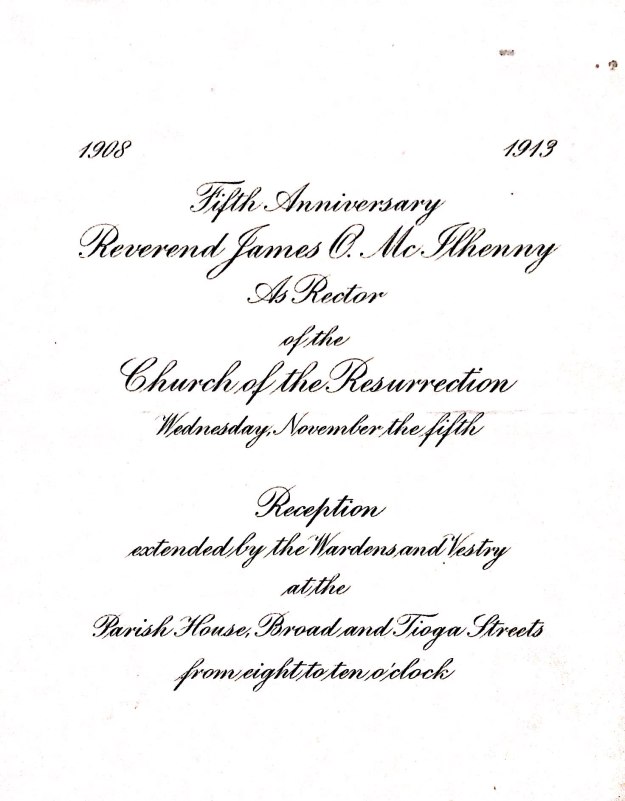 1908 1913

Fifth Anniversary
Reverend James O. McIlhenny
As Rector
of the
Church of the Resurrection
Wednesday, November the fifth

Reception
extended by the Wardens and Vestry
at the
Parish House, Broad and Tioga Streets
from eight to ten o'clock